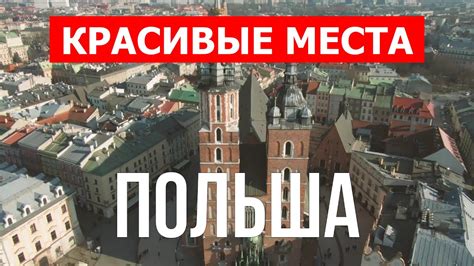 КРАСИВЫЕ МЕСТА

ПОЛЬША